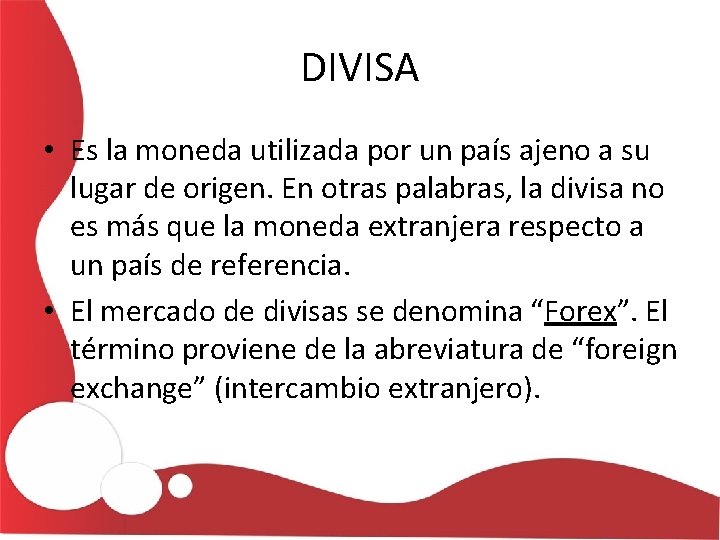 DIVISA

• Es la moneda utilizada por un país ajeno a su lugar de origen. En otras palabras, la divisa no es más que la moneda extranjera respecto a un país de referencia.

• El mercado de divisas se denomina “Forex”. El término proviene de la abreviatura de “foreign exchange” (intercambio extranjero).